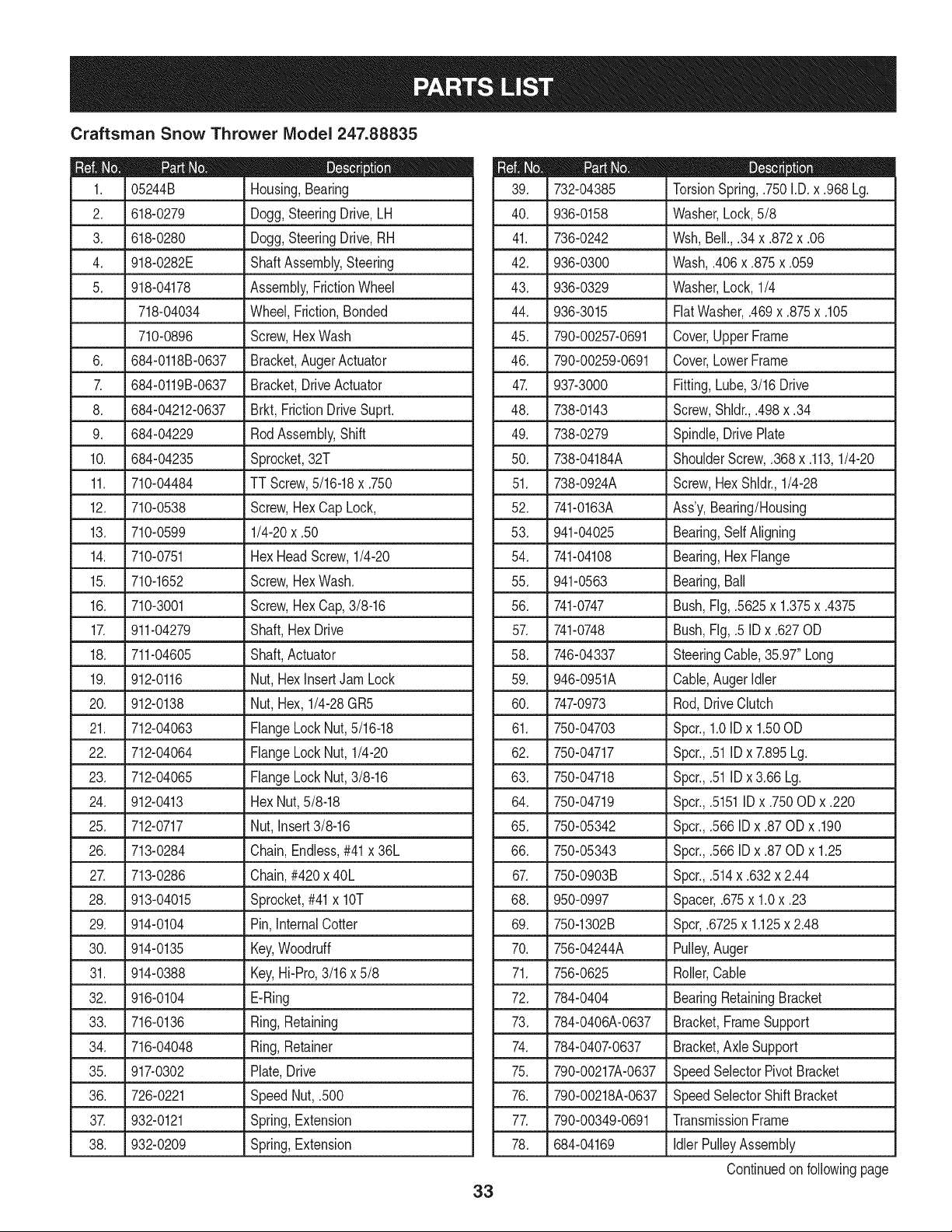 PARTS LIST

Craftsman Snow Thrower Model 247.88835

| Ref. No. | Part No. | Description |
|---|---|---|
| 1. | 05244B | Housing, Bearing |
| 2. | 618-0279 | Dogg, Steering Drive, LH |
| 3. | 618-0280 | Dogg, Steering Drive, RH |
| 4. | 918-0282E | Shaft Assembly, Steering |
| 5. | 918-04178 | Assembly, Friction Wheel |
|  | 718-04034 | Wheel, Friction, Bonded |
|  | 710-0896 | Screw, Hex Wash |
| 6. | 684-0118B-0637 | Bracket, Auger Actuator |
| 7. | 684-0119B-0637 | Bracket, Drive Actuator |
| 8. | 684-04212-0637 | Brkt, Friction Drive Suprt. |
| 9. | 684-04229 | Rod Assembly, Shift |
| 10. | 684-04235 | Sprocket, 32T |
| 11. | 710-04484 | TT Screw, 5/16-18 x .750 |
| 12. | 710-0538 | Screw, Hex Cap Lock, |
| 13. | 710-0599 | 1/4-20 x .50 |
| 14. | 710-0751 | Hex Head Screw, 1/4-20 |
| 15. | 710-1652 | Screw, Hex Wash. |
| 16. | 710-3001 | Screw, Hex Cap, 3/8-16 |
| 17. | 911-04279 | Shaft, Hex Drive |
| 18. | 711-04605 | Shaft, Actuator |
| 19. | 912-0116 | Nut, Hex Insert Jam Lock |
| 20. | 912-0138 | Nut, Hex, 1/4-28 GR5 |
| 21. | 712-04063 | Flange Lock Nut, 5/16-18 |
| 22. | 712-04064 | Flange Lock Nut, 1/4-20 |
| 23. | 712-04065 | Flange Lock Nut, 3/8-16 |
| 24. | 912-0413 | Hex Nut, 5/8-18 |
| 25. | 712-0717 | Nut, Insert 3/8-16 |
| 26. | 713-0284 | Chain, Endless, #41 x 36L |
| 27. | 713-0286 | Chain, #420 x 40L |
| 28. | 913-04015 | Sprocket, #41 x 10T |
| 29. | 914-0104 | Pin, Internal Cotter |
| 30. | 914-0135 | Key, Woodruff |
| 31. | 914-0388 | Key, Hi-Pro, 3/16 x 5/8 |
| 32. | 916-0104 | E-Ring |
| 33. | 716-0136 | Ring, Retaining |
| 34. | 716-04048 | Ring, Retainer |
| 35. | 917-0302 | Plate, Drive |
| 36. | 726-0221 | Speed Nut, .500 |
| 37. | 932-0121 | Spring, Extension |
| 38. | 932-0209 | Spring, Extension |

| Ref. No. | Part No. | Description |
|---|---|---|
| 39. | 732-04385 | Torsion Spring, .750 I.D. x .968 Lg. |
| 40. | 936-0158 | Washer, Lock, 5/8 |
| 41. | 736-0242 | Wsh, Bell., .34 x .872 x .06 |
| 42. | 936-0300 | Wash, .406 x .875 x .059 |
| 43. | 936-0329 | Washer, Lock, 1/4 |
| 44. | 936-3015 | Flat Washer, .469 x .875 x .105 |
| 45. | 790-00257-0691 | Cover, Upper Frame |
| 46. | 790-00259-0691 | Cover, Lower Frame |
| 47. | 937-3000 | Fitting, Lube, 3/16 Drive |
| 48. | 738-0143 | Screw, Shldr., .498 x .34 |
| 49. | 738-0279 | Spindle, Drive Plate |
| 50. | 738-04184A | Shoulder Screw, .368 x .113, 1/4-20 |
| 51. | 738-0924A | Screw, Hex Shldr., 1/4-28 |
| 52. | 741-0163A | Ass'y, Bearing/Housing |
| 53. | 941-04025 | Bearing, Self Aligning |
| 54. | 741-04108 | Bearing, Hex Flange |
| 55. | 941-0563 | Bearing, Ball |
| 56. | 741-0747 | Bush, Flg, .5625 x 1.375 x .4375 |
| 57. | 741-0748 | Bush, Flg, .5 ID x .627 OD |
| 58. | 746-04337 | Steering Cable, 35.97" Long |
| 59. | 946-0951A | Cable, Auger Idler |
| 60. | 747-0973 | Rod, Drive Clutch |
| 61. | 750-04703 | Spcr., 1.0 ID x 1.50 OD |
| 62. | 750-04717 | Spcr., .51 ID x 7.895 Lg. |
| 63. | 750-04718 | Spcr., .51 ID x 3.66 Lg. |
| 64. | 750-04719 | Spcr., .5151 ID x .750 OD x .220 |
| 65. | 750-05342 | Spcr., .566 ID x .87 OD x .190 |
| 66. | 750-05343 | Spcr., .566 ID x .87 OD x 1.25 |
| 67. | 750-0903B | Spcr., .514 x .632 x 2.44 |
| 68. | 950-0997 | Spacer, .675 x 1.0 x .23 |
| 69. | 750-1302B | Spcr, .6725 x 1.125 x 2.48 |
| 70. | 756-04244A | Pulley, Auger |
| 71. | 756-0625 | Roller, Cable |
| 72. | 784-0404 | Bearing Retaining Bracket |
| 73. | 784-0406A-0637 | Bracket, Frame Support |
| 74. | 784-0407-0637 | Bracket, Axle Support |
| 75. | 790-00217A-0637 | Speed Selector Pivot Bracket |
| 76. | 790-00218A-0637 | Speed Selector Shift Bracket |
| 77. | 790-00349-0691 | Transmission Frame |
| 78. | 684-04169 | Idler Pulley Assembly |

Continued on following page

33